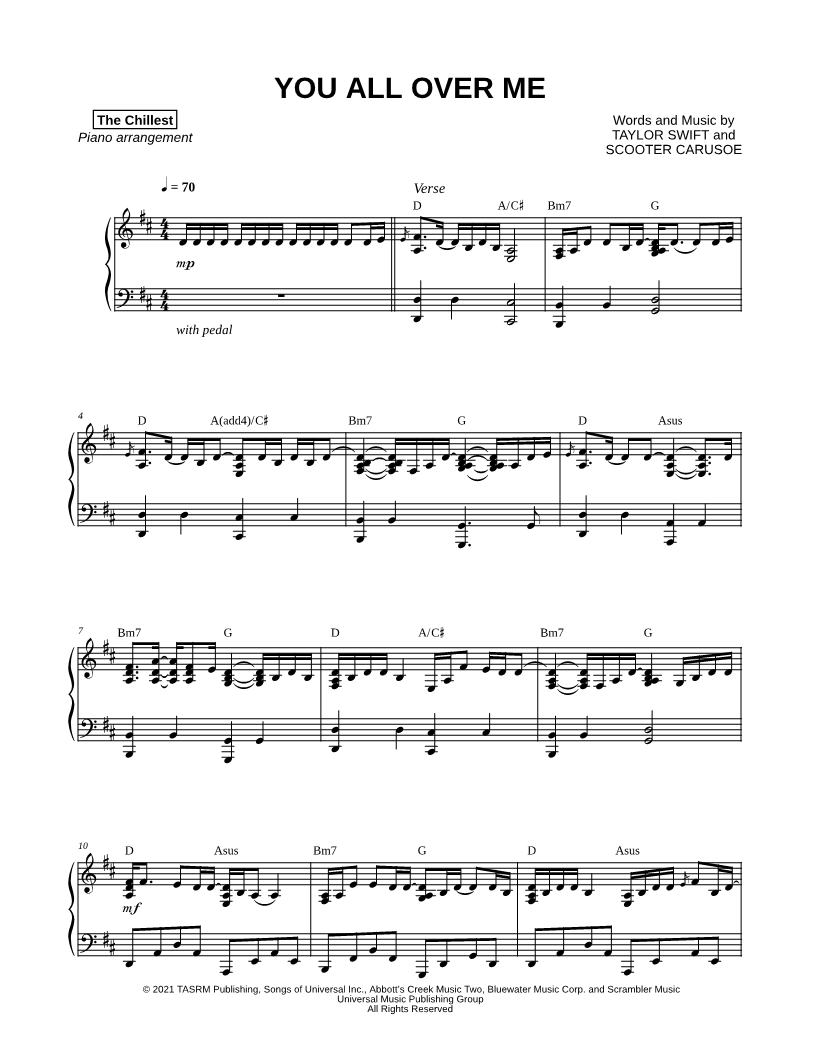 YOU ALL OVER ME

The Chillest
Piano arrangement

Words and Music by
TAYLOR SWIFT and
SCOOTER CARUSOE

♩ = 70

Verse

D A/C♯ Bm7 G

mp

with pedal

4

D A(add4)/C♯ Bm7 G D Asus

7

Bm7 G D A/C♯ Bm7 G

10

D Asus Bm7 G D Asus

mf

© 2021 TASRM Publishing, Songs of Universal Inc., Abbott's Creek Music Two, Bluewater Music Corp. and Scrambler Music
Universal Music Publishing Group
All Rights Reserved